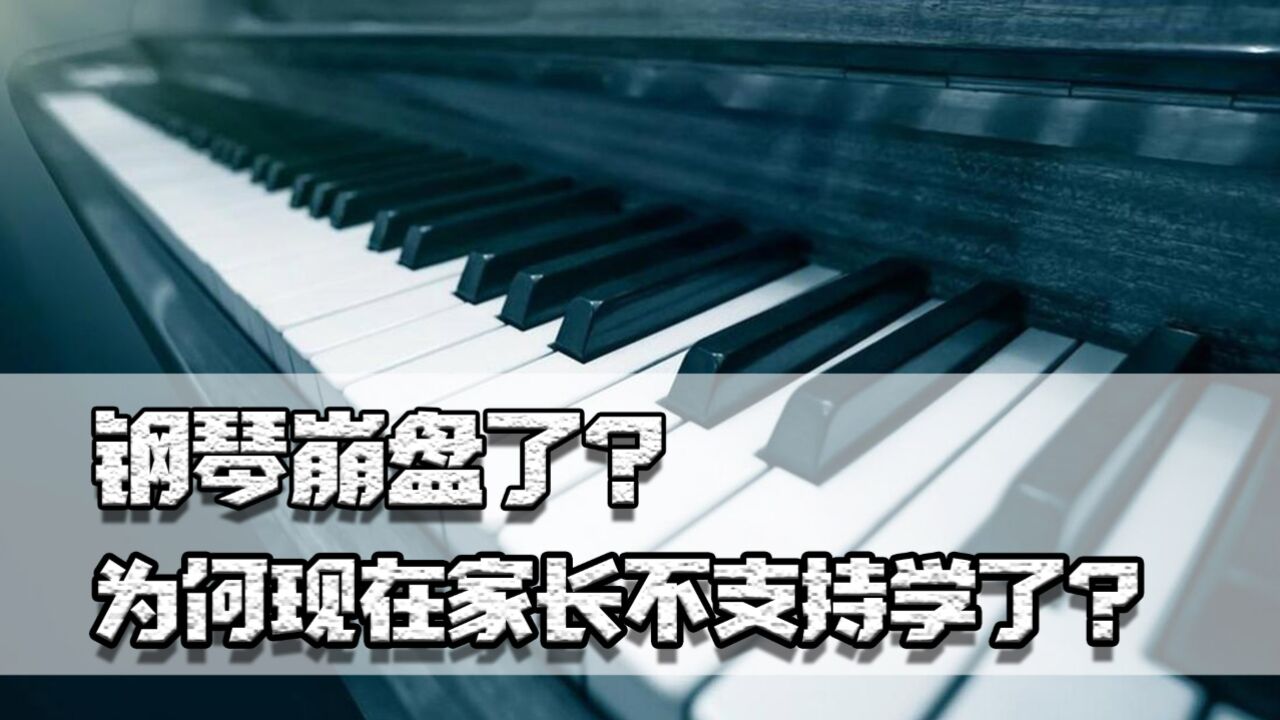 钢琴崩盘了？
为何现在家长不支持学了？